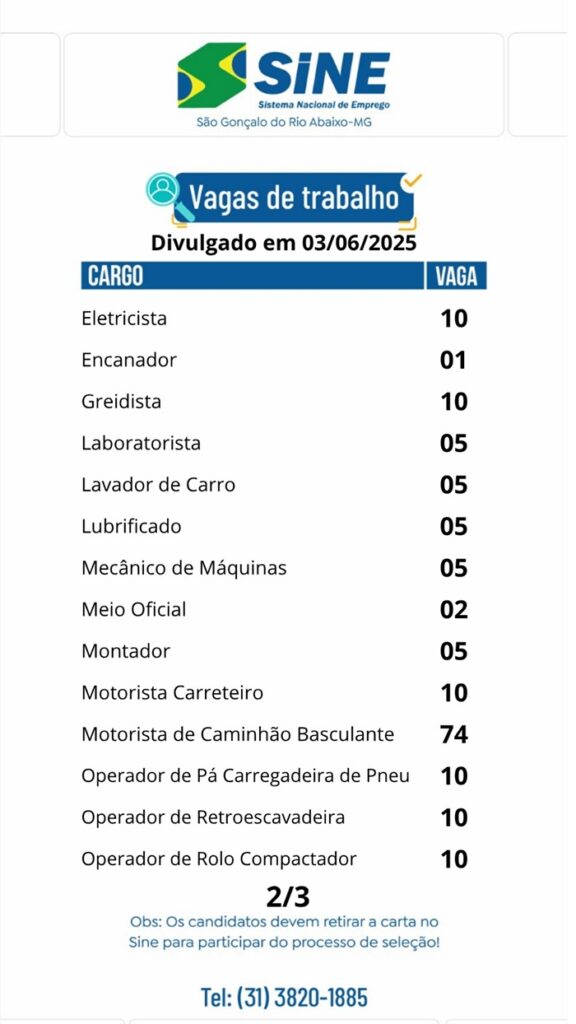 SINE
Sistema Nacional de Emprego
São Gonçalo do Rio Abaixo-MG

Vagas de trabalho
Divulgado em 03/06/2025

| CARGO | VAGA |
|---|---|
| Eletricista | 10 |
| Encanador | 01 |
| Greidista | 10 |
| Laboratorista | 05 |
| Lavador de Carro | 05 |
| Lubrificado | 05 |
| Mecânico de Máquinas | 05 |
| Meio Oficial | 02 |
| Montador | 05 |
| Motorista Carreteiro | 10 |
| Motorista de Caminhão Basculante | 74 |
| Operador de Pá Carregadeira de Pneu | 10 |
| Operador de Retroescavadeira | 10 |
| Operador de Rolo Compactador | 10 |

2/3
Obs: Os candidatos devem retirar a carta no Sine para participar do processo de seleção!

Tel: (31) 3820-1885